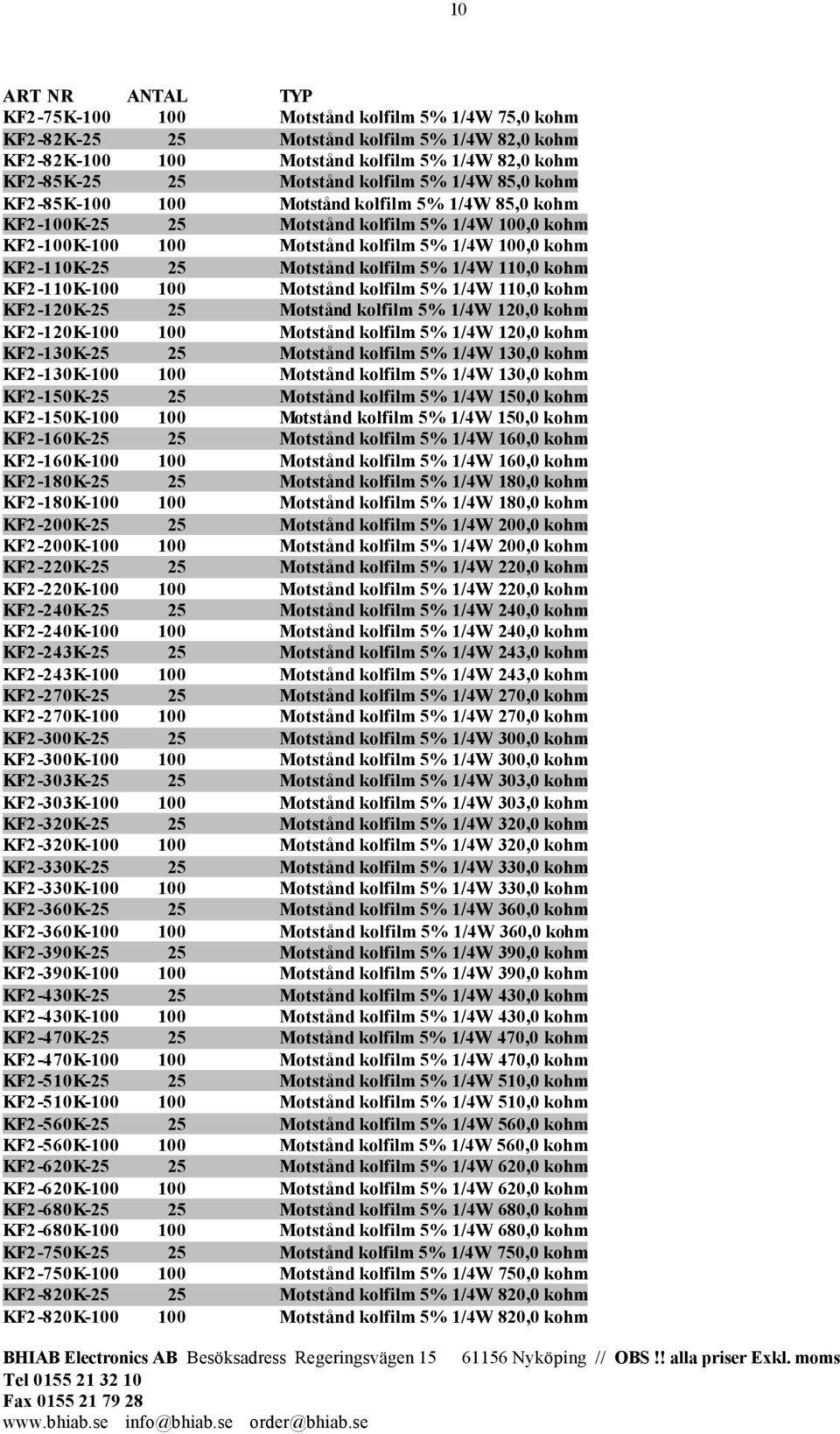 10

| ART NR | ANTAL | TYP |
|---|---|---|
| KF2-75K-100 | 100 | Motstånd kolfilm 5% 1/4W 75,0 kohm |
| KF2-82K-25 | 25 | Motstånd kolfilm 5% 1/4W 82,0 kohm |
| KF2-82K-100 | 100 | Motstånd kolfilm 5% 1/4W 82,0 kohm |
| KF2-85K-25 | 25 | Motstånd kolfilm 5% 1/4W 85,0 kohm |
| KF2-85K-100 | 100 | Motstånd kolfilm 5% 1/4W 85,0 kohm |
| KF2-100K-25 | 25 | Motstånd kolfilm 5% 1/4W 100,0 kohm |
| KF2-100K-100 | 100 | Motstånd kolfilm 5% 1/4W 100,0 kohm |
| KF2-110K-25 | 25 | Motstånd kolfilm 5% 1/4W 110,0 kohm |
| KF2-110K-100 | 100 | Motstånd kolfilm 5% 1/4W 110,0 kohm |
| KF2-120K-25 | 25 | Motstånd kolfilm 5% 1/4W 120,0 kohm |
| KF2-120K-100 | 100 | Motstånd kolfilm 5% 1/4W 120,0 kohm |
| KF2-130K-25 | 25 | Motstånd kolfilm 5% 1/4W 130,0 kohm |
| KF2-130K-100 | 100 | Motstånd kolfilm 5% 1/4W 130,0 kohm |
| KF2-150K-25 | 25 | Motstånd kolfilm 5% 1/4W 150,0 kohm |
| KF2-150K-100 | 100 | Motstånd kolfilm 5% 1/4W 150,0 kohm |
| KF2-160K-25 | 25 | Motstånd kolfilm 5% 1/4W 160,0 kohm |
| KF2-160K-100 | 100 | Motstånd kolfilm 5% 1/4W 160,0 kohm |
| KF2-180K-25 | 25 | Motstånd kolfilm 5% 1/4W 180,0 kohm |
| KF2-180K-100 | 100 | Motstånd kolfilm 5% 1/4W 180,0 kohm |
| KF2-200K-25 | 25 | Motstånd kolfilm 5% 1/4W 200,0 kohm |
| KF2-200K-100 | 100 | Motstånd kolfilm 5% 1/4W 200,0 kohm |
| KF2-220K-25 | 25 | Motstånd kolfilm 5% 1/4W 220,0 kohm |
| KF2-220K-100 | 100 | Motstånd kolfilm 5% 1/4W 220,0 kohm |
| KF2-240K-25 | 25 | Motstånd kolfilm 5% 1/4W 240,0 kohm |
| KF2-240K-100 | 100 | Motstånd kolfilm 5% 1/4W 240,0 kohm |
| KF2-243K-25 | 25 | Motstånd kolfilm 5% 1/4W 243,0 kohm |
| KF2-243K-100 | 100 | Motstånd kolfilm 5% 1/4W 243,0 kohm |
| KF2-270K-25 | 25 | Motstånd kolfilm 5% 1/4W 270,0 kohm |
| KF2-270K-100 | 100 | Motstånd kolfilm 5% 1/4W 270,0 kohm |
| KF2-300K-25 | 25 | Motstånd kolfilm 5% 1/4W 300,0 kohm |
| KF2-300K-100 | 100 | Motstånd kolfilm 5% 1/4W 300,0 kohm |
| KF2-303K-25 | 25 | Motstånd kolfilm 5% 1/4W 303,0 kohm |
| KF2-303K-100 | 100 | Motstånd kolfilm 5% 1/4W 303,0 kohm |
| KF2-320K-25 | 25 | Motstånd kolfilm 5% 1/4W 320,0 kohm |
| KF2-320K-100 | 100 | Motstånd kolfilm 5% 1/4W 320,0 kohm |
| KF2-330K-25 | 25 | Motstånd kolfilm 5% 1/4W 330,0 kohm |
| KF2-330K-100 | 100 | Motstånd kolfilm 5% 1/4W 330,0 kohm |
| KF2-360K-25 | 25 | Motstånd kolfilm 5% 1/4W 360,0 kohm |
| KF2-360K-100 | 100 | Motstånd kolfilm 5% 1/4W 360,0 kohm |
| KF2-390K-25 | 25 | Motstånd kolfilm 5% 1/4W 390,0 kohm |
| KF2-390K-100 | 100 | Motstånd kolfilm 5% 1/4W 390,0 kohm |
| KF2-430K-25 | 25 | Motstånd kolfilm 5% 1/4W 430,0 kohm |
| KF2-430K-100 | 100 | Motstånd kolfilm 5% 1/4W 430,0 kohm |
| KF2-470K-25 | 25 | Motstånd kolfilm 5% 1/4W 470,0 kohm |
| KF2-470K-100 | 100 | Motstånd kolfilm 5% 1/4W 470,0 kohm |
| KF2-510K-25 | 25 | Motstånd kolfilm 5% 1/4W 510,0 kohm |
| KF2-510K-100 | 100 | Motstånd kolfilm 5% 1/4W 510,0 kohm |
| KF2-560K-25 | 25 | Motstånd kolfilm 5% 1/4W 560,0 kohm |
| KF2-560K-100 | 100 | Motstånd kolfilm 5% 1/4W 560,0 kohm |
| KF2-620K-25 | 25 | Motstånd kolfilm 5% 1/4W 620,0 kohm |
| KF2-620K-100 | 100 | Motstånd kolfilm 5% 1/4W 620,0 kohm |
| KF2-680K-25 | 25 | Motstånd kolfilm 5% 1/4W 680,0 kohm |
| KF2-680K-100 | 100 | Motstånd kolfilm 5% 1/4W 680,0 kohm |
| KF2-750K-25 | 25 | Motstånd kolfilm 5% 1/4W 750,0 kohm |
| KF2-750K-100 | 100 | Motstånd kolfilm 5% 1/4W 750,0 kohm |
| KF2-820K-25 | 25 | Motstånd kolfilm 5% 1/4W 820,0 kohm |
| KF2-820K-100 | 100 | Motstånd kolfilm 5% 1/4W 820,0 kohm |

BHIAB Electronics AB Besöksadress Regeringsvägen 15 61156 Nyköping // OBS !! alla priser Exkl. moms
Tel 0155 21 32 10
Fax 0155 21 79 28
www.bhiab.se info@bhiab.se order@bhiab.se